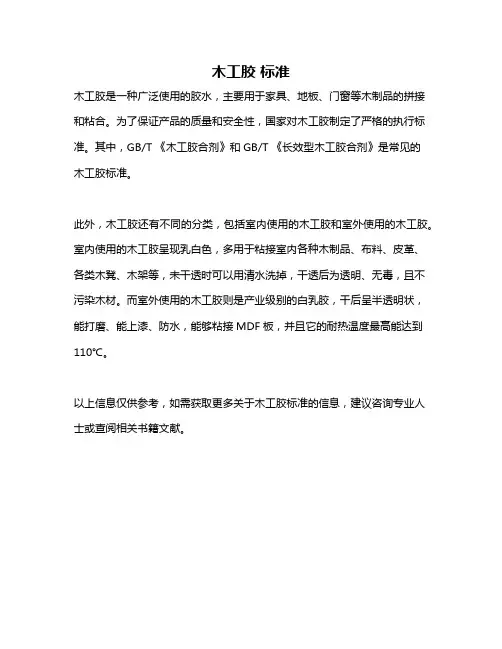 木工胶 标准

木工胶是一种广泛使用的胶水，主要用于家具、地板、门窗等木制品的拼接和粘合。为了保证产品的质量和安全性，国家对木工胶制定了严格的执行标准。其中，GB/T 《木工胶合剂》和 GB/T 《长效型木工胶合剂》是常见的木工胶标准。

此外，木工胶还有不同的分类，包括室内使用的木工胶和室外使用的木工胶。室内使用的木工胶呈现乳白色，多用于粘接室内各种木制品、布料、皮革、各类木凳、木架等，未干透时可以用清水洗掉，干透后为透明、无毒，且不污染木材。而室外使用的木工胶则是产业级别的白乳胶，干后呈半透明状，能打磨、能上漆、防水，能够粘接 MDF 板，并且它的耐热温度最高能达到 110℃。

以上信息仅供参考，如需获取更多关于木工胶标准的信息，建议咨询专业人士或查阅相关书籍文献。